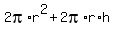 $2\pi \circ r^2 + 2\pi \circ r \circ h$